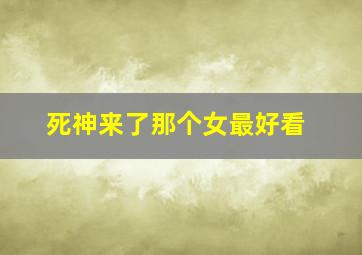 死神来了那个女最好看